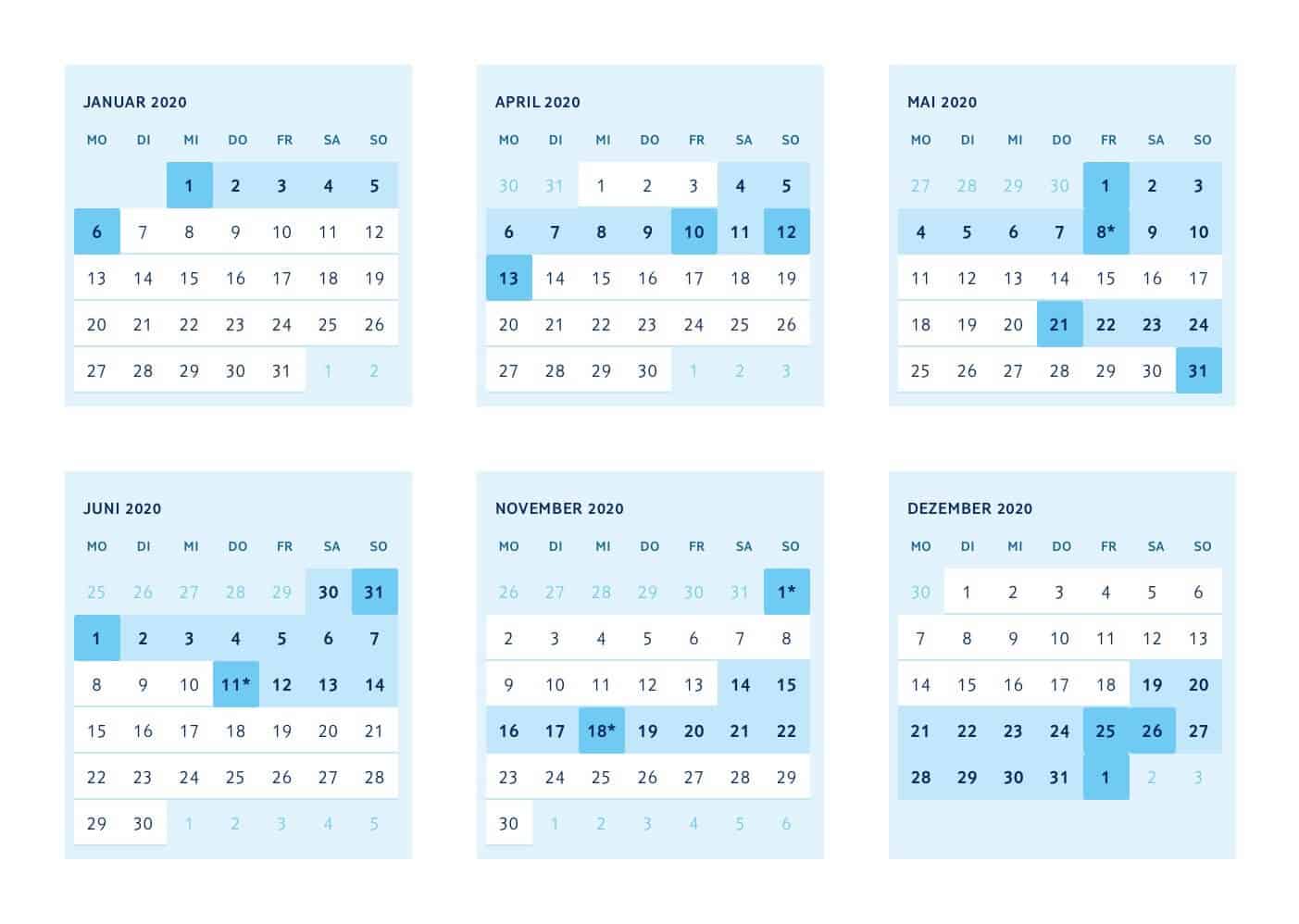 JANUAR 2020

| MO | DI | MI | DO | FR | SA | SO |
|---|---|---|---|---|---|---|
| | | 1 | 2 | 3 | 4 | 5 |
| 6 | 7 | 8 | 9 | 10 | 11 | 12 |
| 13 | 14 | 15 | 16 | 17 | 18 | 19 |
| 20 | 21 | 22 | 23 | 24 | 25 | 26 |
| 27 | 28 | 29 | 30 | 31 | 1 | 2 |

APRIL 2020

| MO | DI | MI | DO | FR | SA | SO |
|---|---|---|---|---|---|---|
| 30 | 31 | 1 | 2 | 3 | 4 | 5 |
| 6 | 7 | 8 | 9 | 10 | 11 | 12 |
| 13 | 14 | 15 | 16 | 17 | 18 | 19 |
| 20 | 21 | 22 | 23 | 24 | 25 | 26 |
| 27 | 28 | 29 | 30 | 1 | 2 | 3 |

MAI 2020

| MO | DI | MI | DO | FR | SA | SO |
|---|---|---|---|---|---|---|
| 27 | 28 | 29 | 30 | 1 | 2 | 3 |
| 4 | 5 | 6 | 7 | 8* | 9 | 10 |
| 11 | 12 | 13 | 14 | 15 | 16 | 17 |
| 18 | 19 | 20 | 21 | 22 | 23 | 24 |
| 25 | 26 | 27 | 28 | 29 | 30 | 31 |

JUNI 2020

| MO | DI | MI | DO | FR | SA | SO |
|---|---|---|---|---|---|---|
| 25 | 26 | 27 | 28 | 29 | 30 | 31 |
| 1 | 2 | 3 | 4 | 5 | 6 | 7 |
| 8 | 9 | 10 | 11* | 12 | 13 | 14 |
| 15 | 16 | 17 | 18 | 19 | 20 | 21 |
| 22 | 23 | 24 | 25 | 26 | 27 | 28 |
| 29 | 30 | 1 | 2 | 3 | 4 | 5 |

NOVEMBER 2020

| MO | DI | MI | DO | FR | SA | SO |
|---|---|---|---|---|---|---|
| 26 | 27 | 28 | 29 | 30 | 31 | 1* |
| 2 | 3 | 4 | 5 | 6 | 7 | 8 |
| 9 | 10 | 11 | 12 | 13 | 14 | 15 |
| 16 | 17 | 18* | 19 | 20 | 21 | 22 |
| 23 | 24 | 25 | 26 | 27 | 28 | 29 |
| 30 | 1 | 2 | 3 | 4 | 5 | 6 |

DEZEMBER 2020

| MO | DI | MI | DO | FR | SA | SO |
|---|---|---|---|---|---|---|
| 30 | 1 | 2 | 3 | 4 | 5 | 6 |
| 7 | 8 | 9 | 10 | 11 | 12 | 13 |
| 14 | 15 | 16 | 17 | 18 | 19 | 20 |
| 21 | 22 | 23 | 24 | 25 | 26 | 27 |
| 28 | 29 | 30 | 31 | 1 | 2 | 3 |